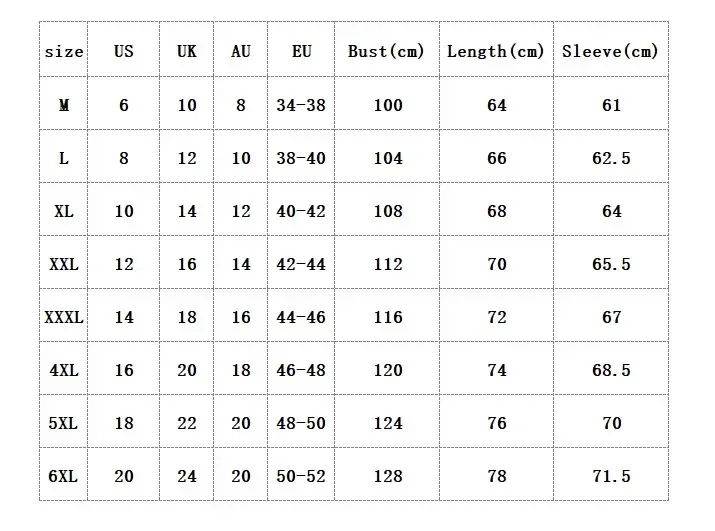 | size | US | UK | AU | EU | Bust(cm) | Length(cm) | Sleeve(cm) |
|---|---|---|---|---|---|---|---|
| M | 6 | 10 | 8 | 34-38 | 100 | 64 | 61 |
| L | 8 | 12 | 10 | 38-40 | 104 | 66 | 62.5 |
| XL | 10 | 14 | 12 | 40-42 | 108 | 68 | 64 |
| XXL | 12 | 16 | 14 | 42-44 | 112 | 70 | 65.5 |
| XXXL | 14 | 18 | 16 | 44-46 | 116 | 72 | 67 |
| 4XL | 16 | 20 | 18 | 46-48 | 120 | 74 | 68.5 |
| 5XL | 18 | 22 | 20 | 48-50 | 124 | 76 | 70 |
| 6XL | 20 | 24 | 20 | 50-52 | 128 | 78 | 71.5 |